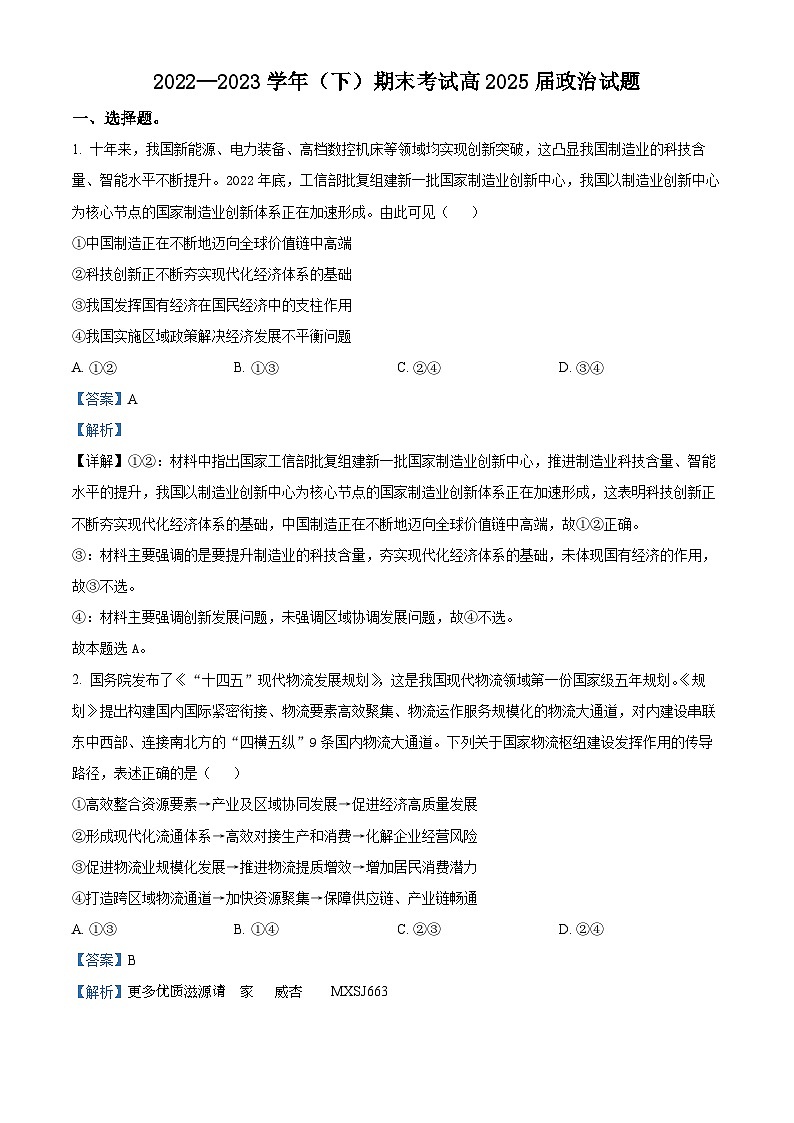 2022—2023 学年（下）期末考试高 2025 届政治试题

一、选择题。

1. 十年来，我国新能源、电力装备、高档数控机床等领域均实现创新突破，这凸显我国制造业的科技含量、智能水平不断提升。2022 年底，工信部批复组建新一批国家制造业创新中心，我国以制造业创新中心为核心节点的国家制造业创新体系正在加速形成。由此可见（　）

①中国制造正在不断地迈向全球价值链中高端

②科技创新正不断夯实现代化经济体系的基础

③我国发挥国有经济在国民经济中的支柱作用

④我国实施区域政策解决经济发展不平衡问题

A. ①②　　B. ①③　　C. ②④　　D. ③④

【答案】A

【解析】

【详解】①②：材料中指出国家工信部批复组建新一批国家制造业创新中心，推进制造业科技含量、智能水平的提升，我国以制造业创新中心为核心节点的国家制造业创新体系正在加速形成，这表明科技创新正不断夯实现代化经济体系的基础，中国制造正在不断地迈向全球价值链中高端，故①②正确。

③：材料主要强调的是要提升制造业的科技含量，夯实现代化经济体系的基础，未体现国有经济的作用，故③不选。

④：材料主要强调创新发展问题，未强调区域协调发展问题，故④不选。

故本题选 A。

2. 国务院发布了《“十四五”现代物流发展规划》，这是我国现代物流领域第一份国家级五年规划。《规划》提出构建国内国际紧密衔接、物流要素高效聚集、物流运作服务规模化的物流大通道，对内建设串联东中西部、连接南北方的“四横五纵”9 条国内物流大通道。下列关于国家物流枢纽建设发挥作用的传导路径，表述正确的是（　）

①高效整合资源要素→产业及区域协同发展→促进经济高质量发展

②形成现代化流通体系→高效对接生产和消费→化解企业经营风险

③促进物流业规模化发展→推进物流提质增效→增加居民消费潜力

④打造跨区域物流通道→加快资源聚集→保障供应链、产业链畅通

A. ①③　　B. ①④　　C. ②③　　D. ②④

【答案】B

【解析】更多优质滋源请　家　威杏　MXSJ663